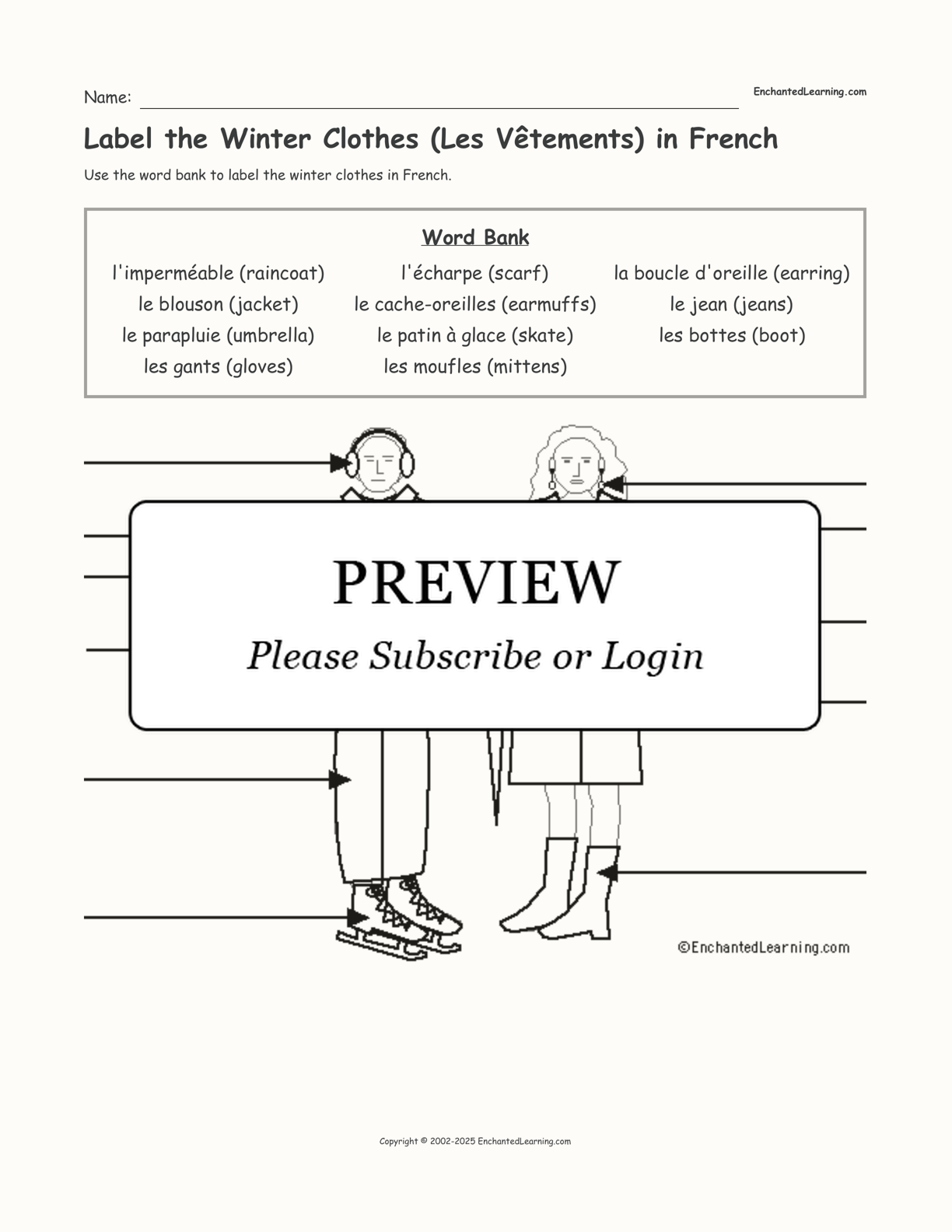 Name: ____

EnchantedLearning.com

Label the Winter Clothes (Les Vêtements) in French

Use the word bank to label the winter clothes in French.

Word Bank

l'imperméable (raincoat)
le blouson (jacket)
le parapluie (umbrella)
les gants (gloves)

l'écharpe (scarf)
le cache-oreilles (earmuffs)
le patin à glace (skate)
les moufles (mittens)

la boucle d'oreille (earring)
le jean (jeans)
les bottes (boot)

PREVIEW

Please Subscribe or Login

©EnchantedLearning.com

Copyright © 2002-2025 EnchantedLearning.com